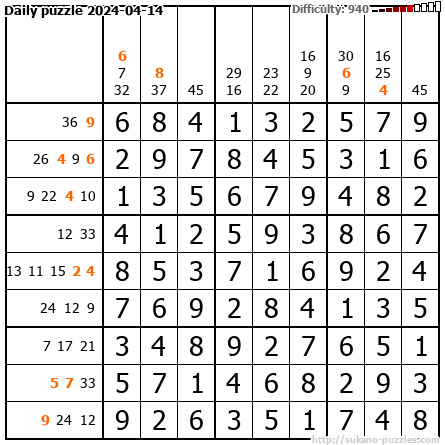 Daily puzzle 2024-04-14

Difficulty: 940

| | 6 7 32 | 8 37 | 45 | 29 16 | 23 22 | 16 9 20 | 30 6 9 | 16 25 4 | 45 |
|---|---|---|---|---|---|---|---|---|---|
| 36 9 | 6 | 8 | 4 | 1 | 3 | 2 | 5 | 7 | 9 |
| 26 4 9 6 | 2 | 9 | 7 | 8 | 4 | 5 | 3 | 1 | 6 |
| 9 22 4 10 | 1 | 3 | 5 | 6 | 7 | 9 | 4 | 8 | 2 |
| 12 33 | 4 | 1 | 2 | 5 | 9 | 3 | 8 | 6 | 7 |
| 13 11 15 2 4 | 8 | 5 | 3 | 7 | 1 | 6 | 9 | 2 | 4 |
| 24 12 9 | 7 | 6 | 9 | 2 | 8 | 4 | 1 | 3 | 5 |
| 7 17 21 | 3 | 4 | 8 | 9 | 2 | 7 | 6 | 5 | 1 |
| 5 7 33 | 5 | 7 | 1 | 4 | 6 | 8 | 2 | 9 | 3 |
| 9 24 12 | 9 | 2 | 6 | 3 | 5 | 1 | 7 | 4 | 8 |

http://sukano-puzzles.com